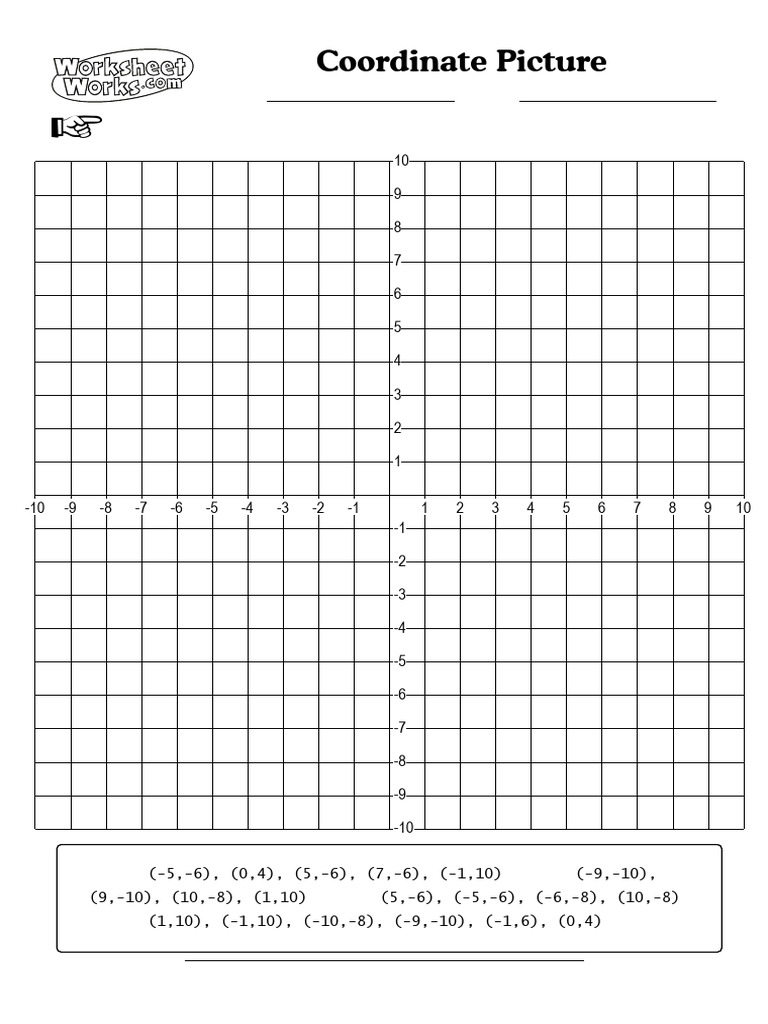 Worksheet Works.com

Coordinate Picture

10
9
8
7
6
5
4
3
2
1
-10 -9 -8 -7 -6 -5 -4 -3 -2 -1 1 2 3 4 5 6 7 8 9 10
-1
-2
-3
-4
-5
-6
-7
-8
-9
-10

(-5,-6), (0,4), (5,-6), (7,-6), (-1,10) (-9,-10), (9,-10), (10,-8), (1,10) (5,-6), (-5,-6), (-6,-8), (10,-8) (1,10), (-1,10), (-10,-8), (-9,-10), (-1,6), (0,4)